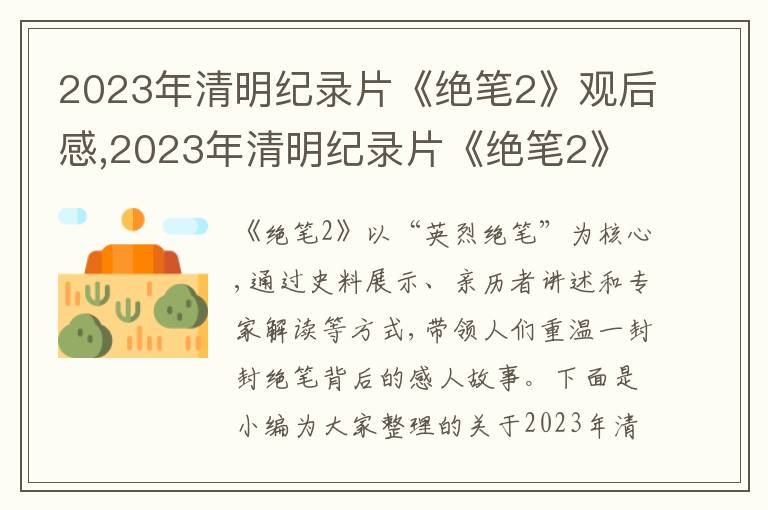 2023年清明纪录片《绝笔2》观后感,2023年清明纪录片《绝笔2》

《绝笔2》以“英烈绝笔”为核心,通过史料展示、亲历者讲述和专家解读等方式,带领人们重温一封封绝笔背后的感人故事。下面是小编为大家整理的关于2023年清